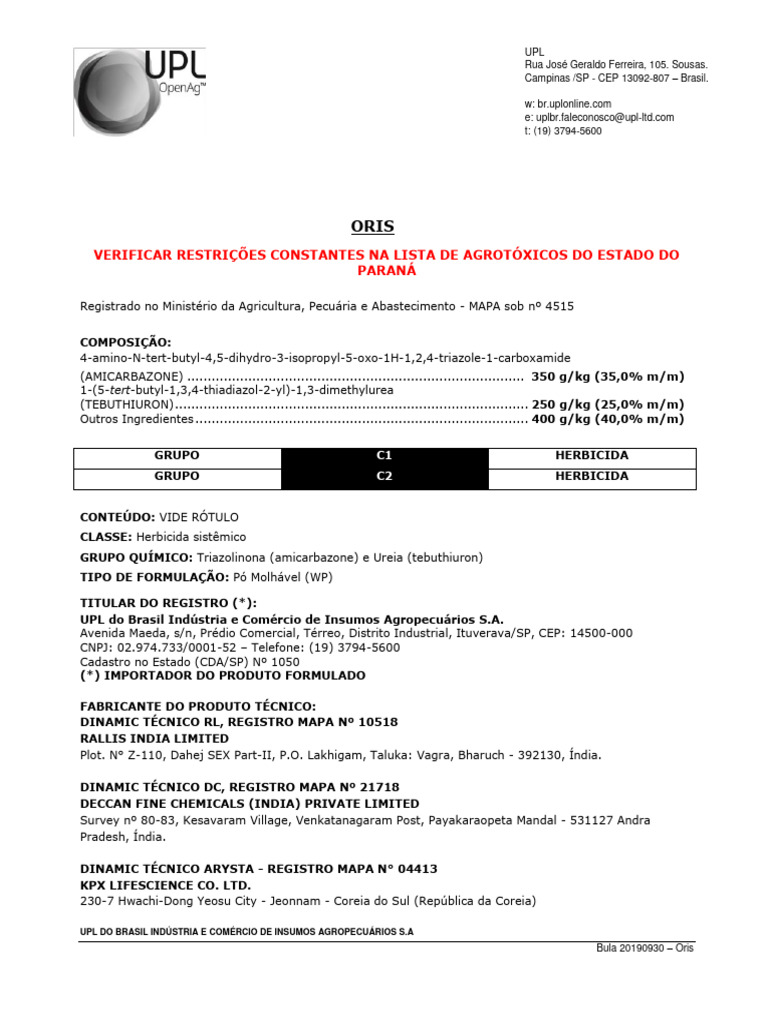 UPL
OpenAg™

UPL
Rua José Geraldo Ferreira, 105. Sousas.
Campinas /SP - CEP 13092-807 – Brasil.

w: br.uplonline.com
e: uplbr.faleconosco@upl-ltd.com
t: (19) 3794-5600

ORIS

VERIFICAR RESTRIÇÕES CONSTANTES NA LISTA DE AGROTÓXICOS DO ESTADO DO PARANÁ

Registrado no Ministério da Agricultura, Pecuária e Abastecimento - MAPA sob nº 4515

COMPOSIÇÃO:
4-amino-N-tert-butyl-4,5-dihydro-3-isopropyl-5-oxo-1H-1,2,4-triazole-1-carboxamide
(AMICARBAZONE) .................................................................................. 350 g/kg (35,0% m/m)
1-(5-tert-butyl-1,3,4-thiadiazol-2-yl)-1,3-dimethylurea
(TEBUTHIURON)...................................................................................... 250 g/kg (25,0% m/m)
Outros Ingredientes................................................................................. 400 g/kg (40,0% m/m)

| GRUPO | C1 | HERBICIDA |
|---|---|---|
| GRUPO | C2 | HERBICIDA |

CONTEÚDO: VIDE RÓTULO
CLASSE: Herbicida sistêmico
GRUPO QUÍMICO: Triazolinona (amicarbazone) e Ureia (tebuthiuron)
TIPO DE FORMULAÇÃO: Pó Molhável (WP)

TITULAR DO REGISTRO (*):
UPL do Brasil Indústria e Comércio de Insumos Agropecuários S.A.
Avenida Maeda, s/n, Prédio Comercial, Térreo, Distrito Industrial, Ituverava/SP, CEP: 14500-000
CNPJ: 02.974.733/0001-52 – Telefone: (19) 3794-5600
Cadastro no Estado (CDA/SP) Nº 1050
(*) IMPORTADOR DO PRODUTO FORMULADO

FABRICANTE DO PRODUTO TÉCNICO:
DINAMIC TÉCNICO RL, REGISTRO MAPA Nº 10518
RALLIS INDIA LIMITED
Plot. N° Z-110, Dahej SEX Part-II, P.O. Lakhigam, Taluka: Vagra, Bharuch - 392130, Índia.

DINAMIC TÉCNICO DC, REGISTRO MAPA Nº 21718
DECCAN FINE CHEMICALS (INDIA) PRIVATE LIMITED
Survey nº 80-83, Kesavaram Village, Venkatanagaram Post, Payakaraopeta Mandal - 531127 Andra Pradesh, Índia.

DINAMIC TÉCNICO ARYSTA - REGISTRO MAPA N° 04413
KPX LIFESCIENCE CO. LTD.
230-7 Hwachi-Dong Yeosu City - Jeonnam - Coreia do Sul (República da Coreia)

UPL DO BRASIL INDÚSTRIA E COMÉRCIO DE INSUMOS AGROPECUÁRIOS S.A

Bula 20190930 – Oris